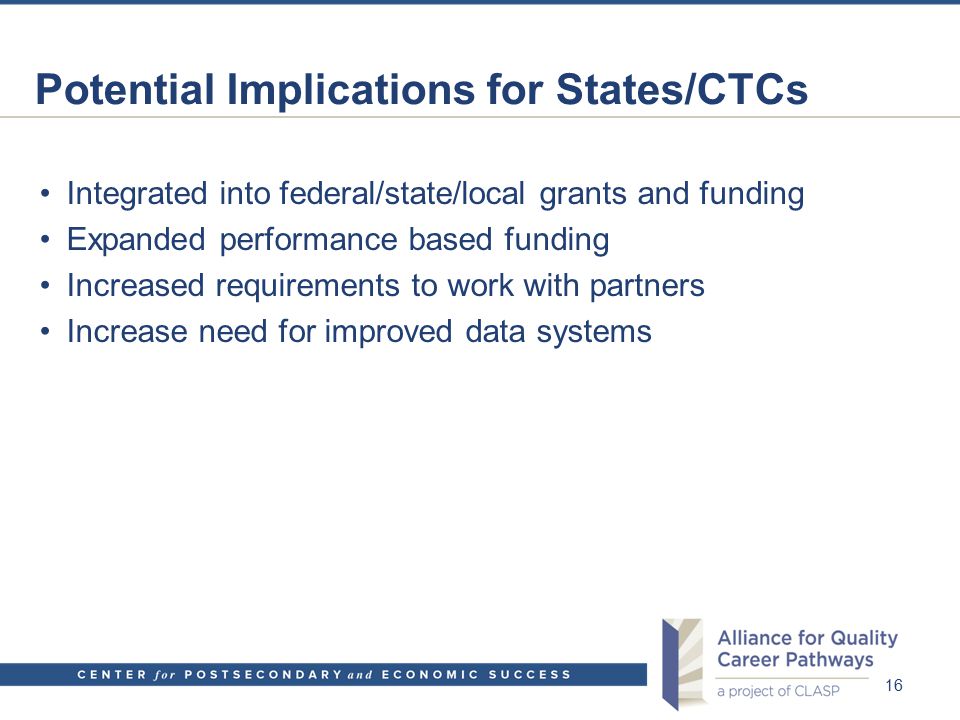 Potential Implications for States/CTCs

• Integrated into federal/state/local grants and funding
• Expanded performance based funding
• Increased requirements to work with partners
• Increase need for improved data systems

CENTER for POSTSECONDARY and ECONOMIC SUCCESS

Alliance for Quality Career Pathways
a project of CLASP

16